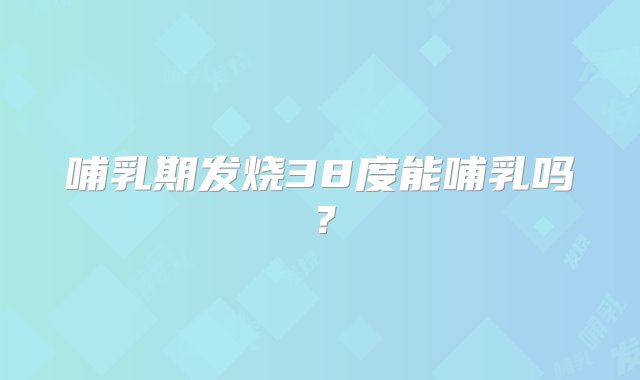 哺乳期发烧38度能哺乳吗？